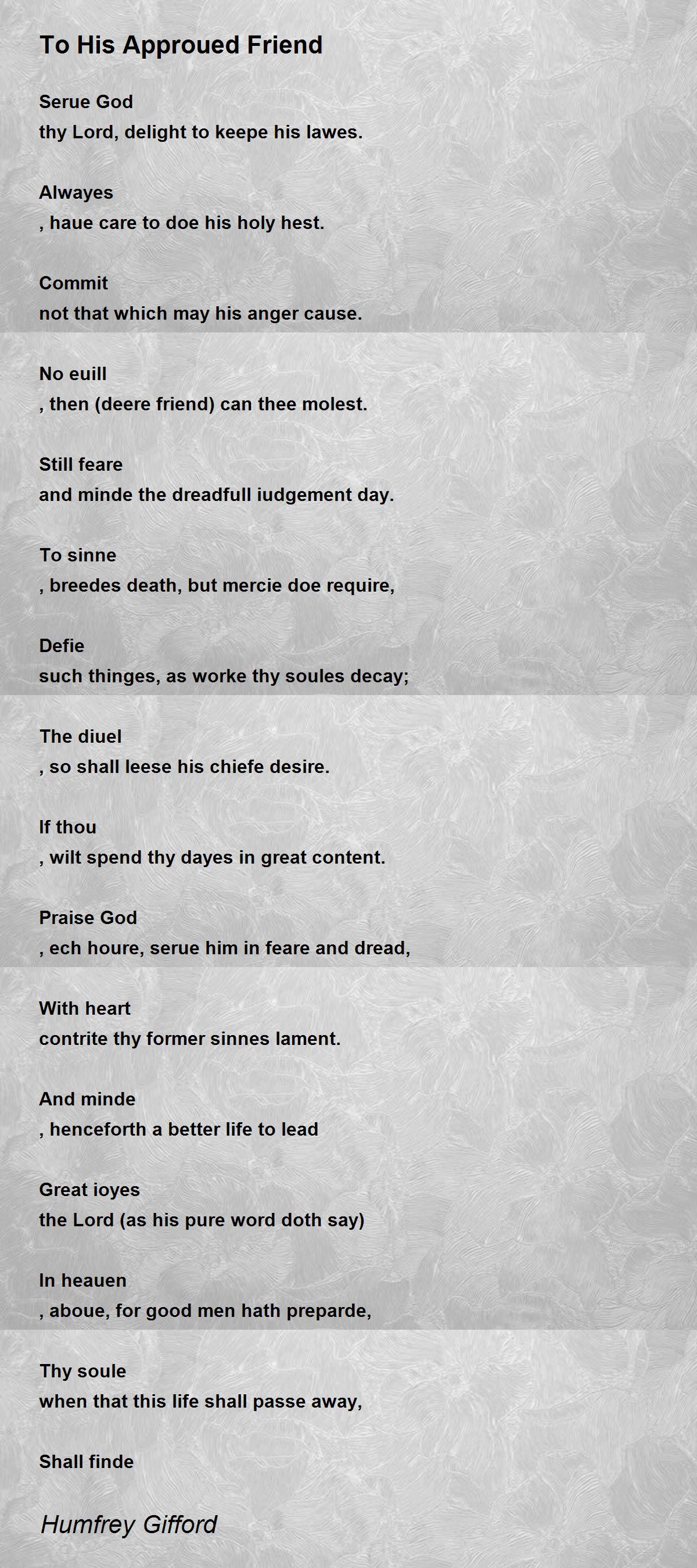 To His Approued Friend

Serue God
thy Lord, delight to keepe his lawes.

Alwayes
, haue care to doe his holy hest.

Commit
not that which may his anger cause.

No euill
, then (deere friend) can thee molest.

Still feare
and minde the dreadfull iudgement day.

To sinne
, breedes death, but mercie doe require,

Defie
such thinges, as worke thy soules decay;

The diuel
, so shall leese his chiefe desire.

If thou
, wilt spend thy dayes in great content.

Praise God
, ech houre, serue him in feare and dread,

With heart
contrite thy former sinnes lament.

And minde
, henceforth a better life to lead

Great ioyes
the Lord (as his pure word doth say)

In heauen
, aboue, for good men hath preparde,

Thy soule
when that this life shall passe away,

Shall finde

Humfrey Gifford